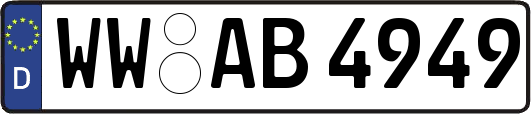 D
WW AB 4949